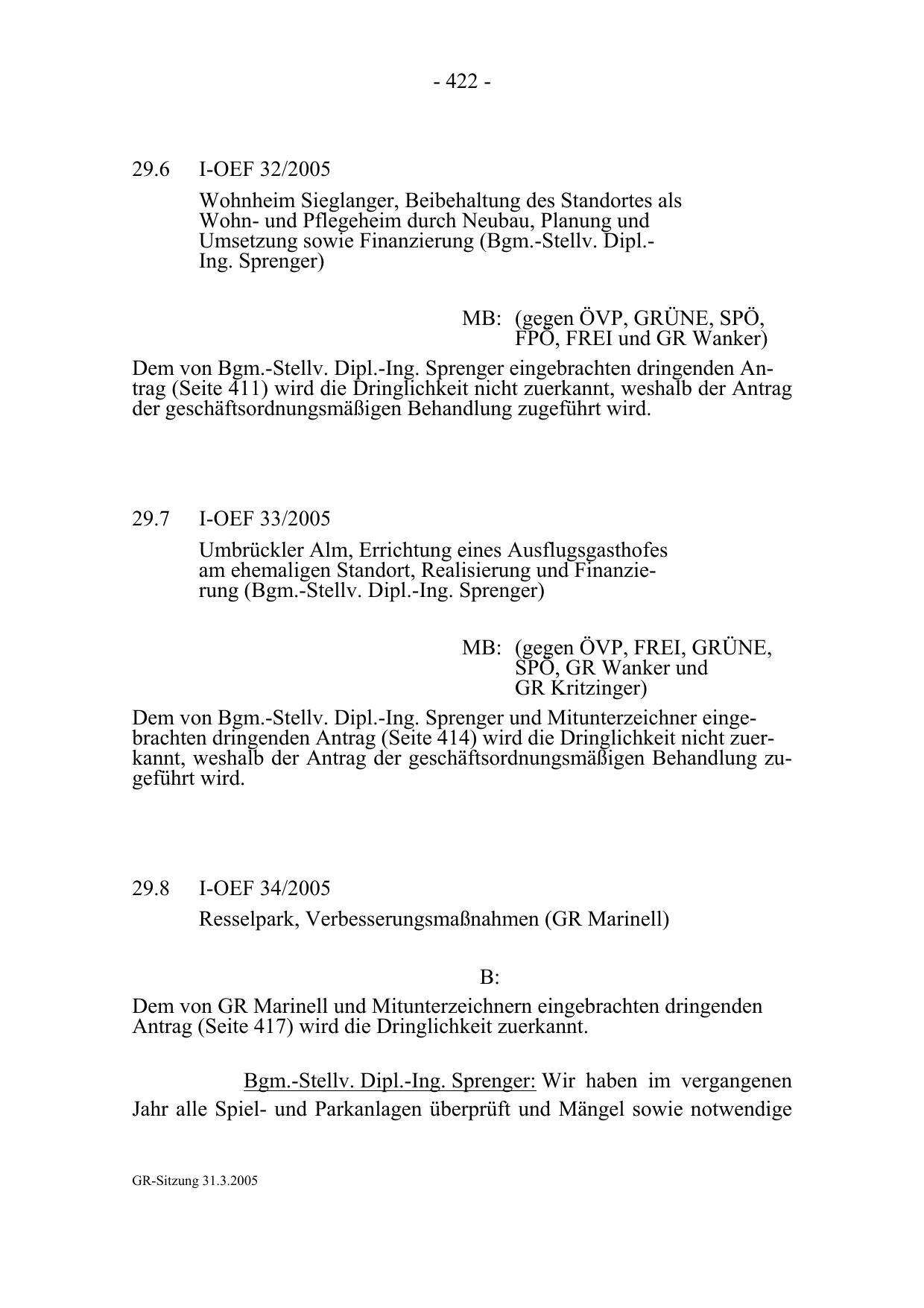 - 422 -

29.6 I-OEF 32/2005

Wohnheim Sieglanger, Beibehaltung des Standortes als Wohn- und Pflegeheim durch Neubau, Planung und Umsetzung sowie Finanzierung (Bgm.-Stellv. Dipl.-Ing. Sprenger)

MB: (gegen ÖVP, GRÜNE, SPÖ, FPÖ, FREI und GR Wanker)

Dem von Bgm.-Stellv. Dipl.-Ing. Sprenger eingebrachten dringenden Antrag (Seite 411) wird die Dringlichkeit nicht zuerkannt, weshalb der Antrag der geschäftsordnungsmäßigen Behandlung zugeführt wird.

29.7 I-OEF 33/2005

Umbrückler Alm, Errichtung eines Ausflugsgasthofes am ehemaligen Standort, Realisierung und Finanzierung (Bgm.-Stellv. Dipl.-Ing. Sprenger)

MB: (gegen ÖVP, FREI, GRÜNE, SPÖ, GR Wanker und GR Kritzinger)

Dem von Bgm.-Stellv. Dipl.-Ing. Sprenger und Mitunterzeichner eingebrachten dringenden Antrag (Seite 414) wird die Dringlichkeit nicht zuerkannt, weshalb der Antrag der geschäftsordnungsmäßigen Behandlung zugeführt wird.

29.8 I-OEF 34/2005

Resselpark, Verbesserungsmaßnahmen (GR Marinell)

B:

Dem von GR Marinell und Mitunterzeichnern eingebrachten dringenden Antrag (Seite 417) wird die Dringlichkeit zuerkannt.

Bgm.-Stellv. Dipl.-Ing. Sprenger: Wir haben im vergangenen Jahr alle Spiel- und Parkanlagen überprüft und Mängel sowie notwendige

GR-Sitzung 31.3.2005